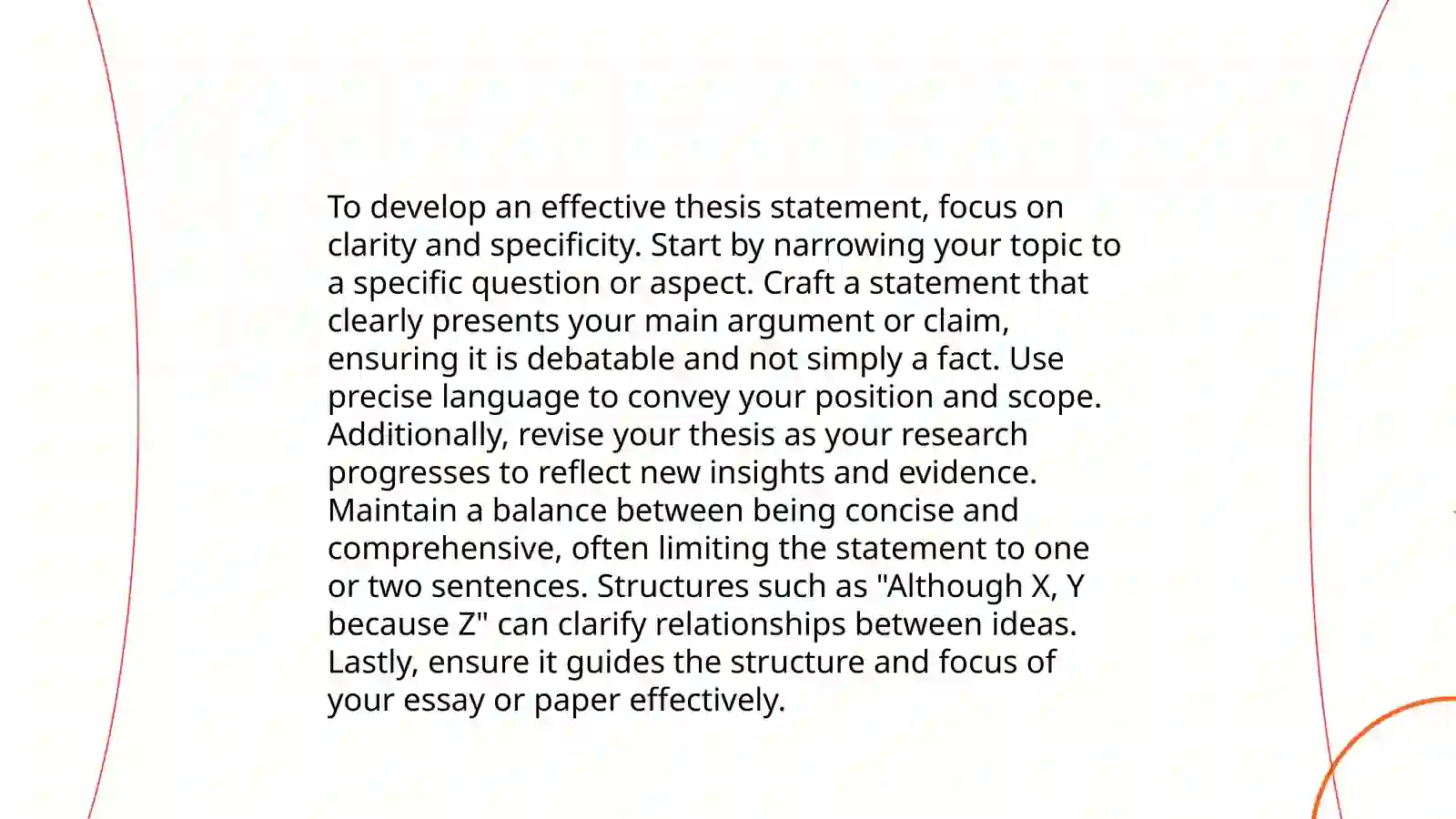 To develop an effective thesis statement, focus on clarity and specificity. Start by narrowing your topic to a specific question or aspect. Craft a statement that clearly presents your main argument or claim, ensuring it is debatable and not simply a fact. Use precise language to convey your position and scope. Additionally, revise your thesis as your research progresses to reflect new insights and evidence. Maintain a balance between being concise and comprehensive, often limiting the statement to one or two sentences. Structures such as "Although X, Y because Z" can clarify relationships between ideas. Lastly, ensure it guides the structure and focus of your essay or paper effectively.